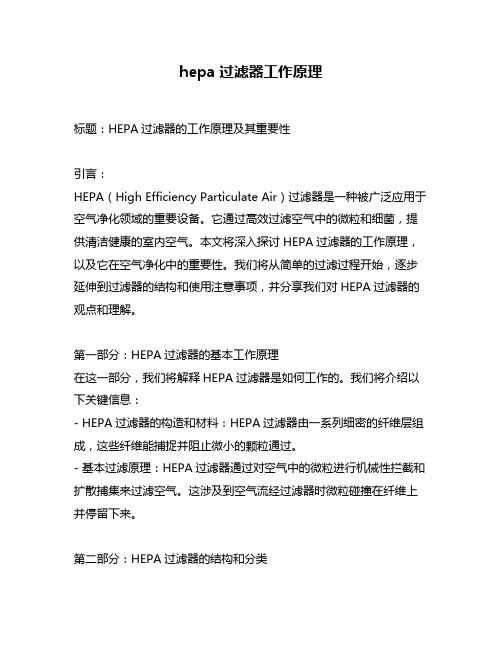 hepa 过滤器工作原理

标题：HEPA 过滤器的工作原理及其重要性

引言：
HEPA（High Efficiency Particulate Air）过滤器是一种被广泛应用于空气净化领域的重要设备。它通过高效过滤空气中的微粒和细菌，提供清洁健康的室内空气。本文将深入探讨 HEPA 过滤器的工作原理，以及它在空气净化中的重要性。我们将从简单的过滤过程开始，逐步延伸到过滤器的结构和使用注意事项，并分享我们对 HEPA 过滤器的观点和理解。

第一部分：HEPA 过滤器的基本工作原理
在这一部分，我们将解释 HEPA 过滤器是如何工作的。我们将介绍以下关键信息：
- HEPA 过滤器的构造和材料：HEPA 过滤器由一系列细密的纤维层组成，这些纤维能捕捉并阻止微小的颗粒通过。
- 基本过滤原理：HEPA 过滤器通过对空气中的微粒进行机械性拦截和扩散捕集来过滤空气。这涉及到空气流经过滤器时微粒碰撞在纤维上并停留下来。

第二部分：HEPA 过滤器的结构和分类